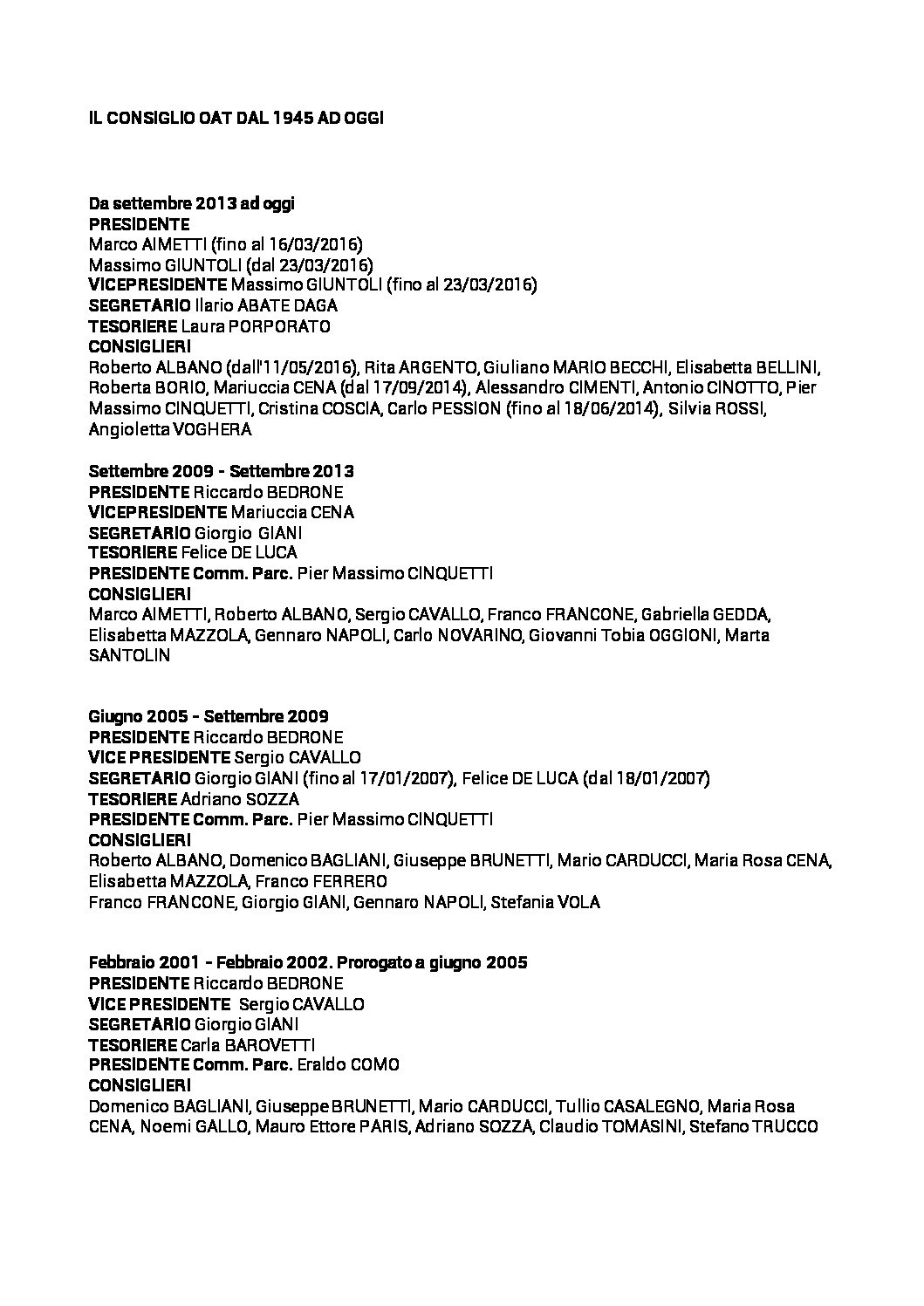 IL CONSIGLIO OAT DAL 1945 AD OGGI

Da settembre 2013 ad oggi
PRESIDENTE
Marco AIMETTI (fino al 16/03/2016)
Massimo GIUNTOLI (dal 23/03/2016)
VICEPRESIDENTE Massimo GIUNTOLI (fino al 23/03/2016)
SEGRETARIO Ilario ABATE DAGA
TESORIERE Laura PORPORATO
CONSIGLIERI
Roberto ALBANO (dall'11/05/2016), Rita ARGENTO, Giuliano MARIO BECCHI, Elisabetta BELLINI, Roberta BORIO, Mariuccia CENA (dal 17/09/2014), Alessandro CIMENTI, Antonio CINOTTO, Pier Massimo CINQUETTI, Cristina COSCIA, Carlo PESSION (fino al 18/06/2014), Silvia ROSSI, Angioletta VOGHERA

Settembre 2009 - Settembre 2013
PRESIDENTE Riccardo BEDRONE
VICEPRESIDENTE Mariuccia CENA
SEGRETARIO Giorgio GIANI
TESORIERE Felice DE LUCA
PRESIDENTE Comm. Parc. Pier Massimo CINQUETTI
CONSIGLIERI
Marco AIMETTI, Roberto ALBANO, Sergio CAVALLO, Franco FRANCONE, Gabriella GEDDA, Elisabetta MAZZOLA, Gennaro NAPOLI, Carlo NOVARINO, Giovanni Tobia OGGIONI, Marta SANTOLIN

Giugno 2005 - Settembre 2009
PRESIDENTE Riccardo BEDRONE
VICE PRESIDENTE Sergio CAVALLO
SEGRETARIO Giorgio GIANI (fino al 17/01/2007), Felice DE LUCA (dal 18/01/2007)
TESORIERE Adriano SOZZA
PRESIDENTE Comm. Parc. Pier Massimo CINQUETTI
CONSIGLIERI
Roberto ALBANO, Domenico BAGLIANI, Giuseppe BRUNETTI, Mario CARDUCCI, Maria Rosa CENA, Elisabetta MAZZOLA, Franco FERRERO
Franco FRANCONE, Giorgio GIANI, Gennaro NAPOLI, Stefania VOLA

Febbraio 2001 - Febbraio 2002. Prorogato a giugno 2005
PRESIDENTE Riccardo BEDRONE
VICE PRESIDENTE Sergio CAVALLO
SEGRETARIO Giorgio GIANI
TESORIERE Carla BAROVETTI
PRESIDENTE Comm. Parc. Eraldo COMO
CONSIGLIERI
Domenico BAGLIANI, Giuseppe BRUNETTI, Mario CARDUCCI, Tullio CASALEGNO, Maria Rosa CENA, Noemi GALLO, Mauro Ettore PARIS, Adriano SOZZA, Claudio TOMASINI, Stefano TRUCCO